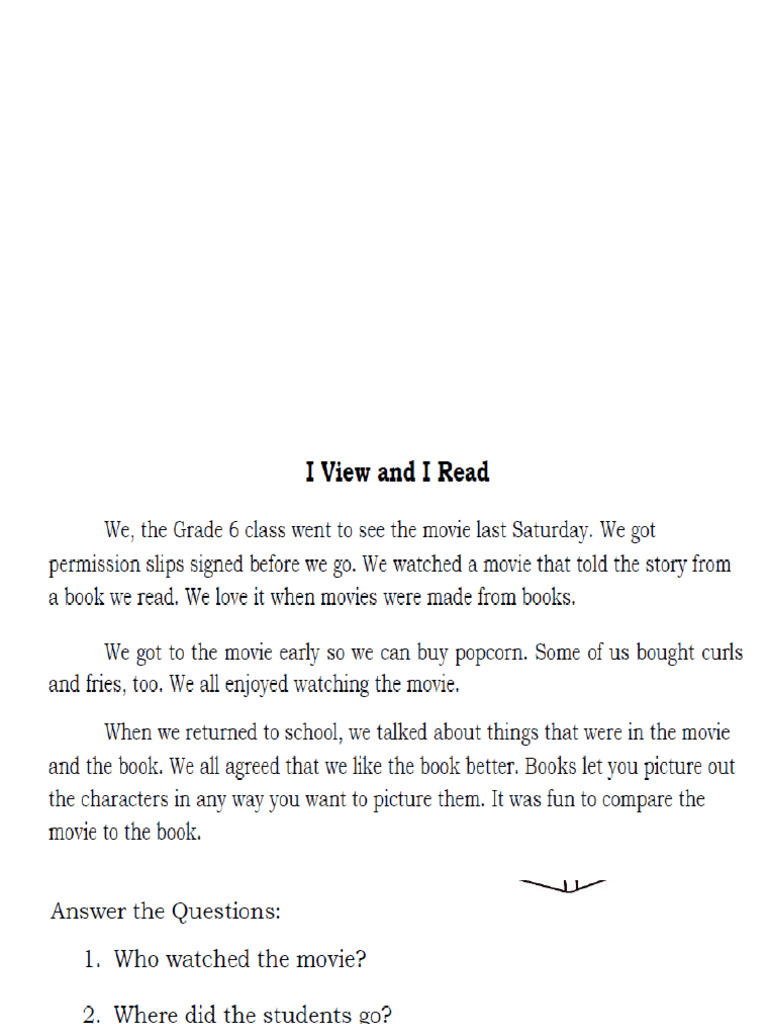 I View and I Read

We, the Grade 6 class went to see the movie last Saturday. We got permission slips signed before we go. We watched a movie that told the story from a book we read. We love it when movies were made from books.

We got to the movie early so we can buy popcorn. Some of us bought curls and fries, too. We all enjoyed watching the movie.

When we returned to school, we talked about things that were in the movie and the book. We all agreed that we like the book better. Books let you picture out the characters in any way you want to picture them. It was fun to compare the movie to the book.

Answer the Questions:

1. Who watched the movie?

2. Where did the students go?